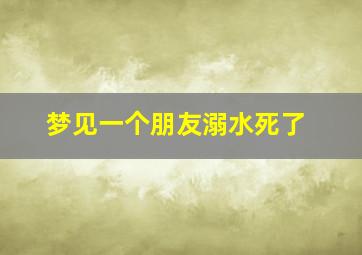 梦见一个朋友溺水死了